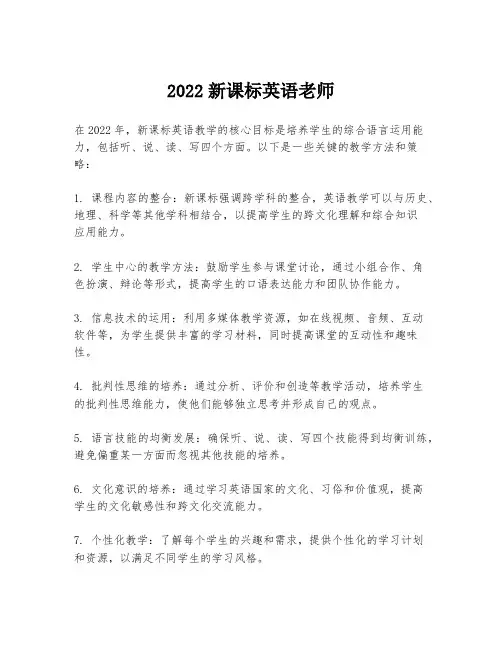 2022 新课标英语老师

在 2022 年，新课标英语教学的核心目标是培养学生的综合语言运用能力，包括听、说、读、写四个方面。以下是一些关键的教学方法和策略：

1. 课程内容的整合：新课标强调跨学科的整合，英语教学可以与历史、地理、科学等其他学科相结合，以提高学生的跨文化理解和综合知识应用能力。

2. 学生中心的教学方法：鼓励学生参与课堂讨论，通过小组合作、角色扮演、辩论等形式，提高学生的口语表达能力和团队协作能力。

3. 信息技术的运用：利用多媒体教学资源，如在线视频、音频、互动软件等，为学生提供丰富的学习材料，同时提高课堂的互动性和趣味性。

4. 批判性思维的培养：通过分析、评价和创造等教学活动，培养学生的批判性思维能力，使他们能够独立思考并形成自己的观点。

5. 语言技能的均衡发展：确保听、说、读、写四个技能得到均衡训练，避免偏重某一方面而忽视其他技能的培养。

6. 文化意识的培养：通过学习英语国家的文化、习俗和价值观，提高学生的文化敏感性和跨文化交流能力。

7. 个性化教学：了解每个学生的兴趣和需求，提供个性化的学习计划和资源，以满足不同学生的学习风格。